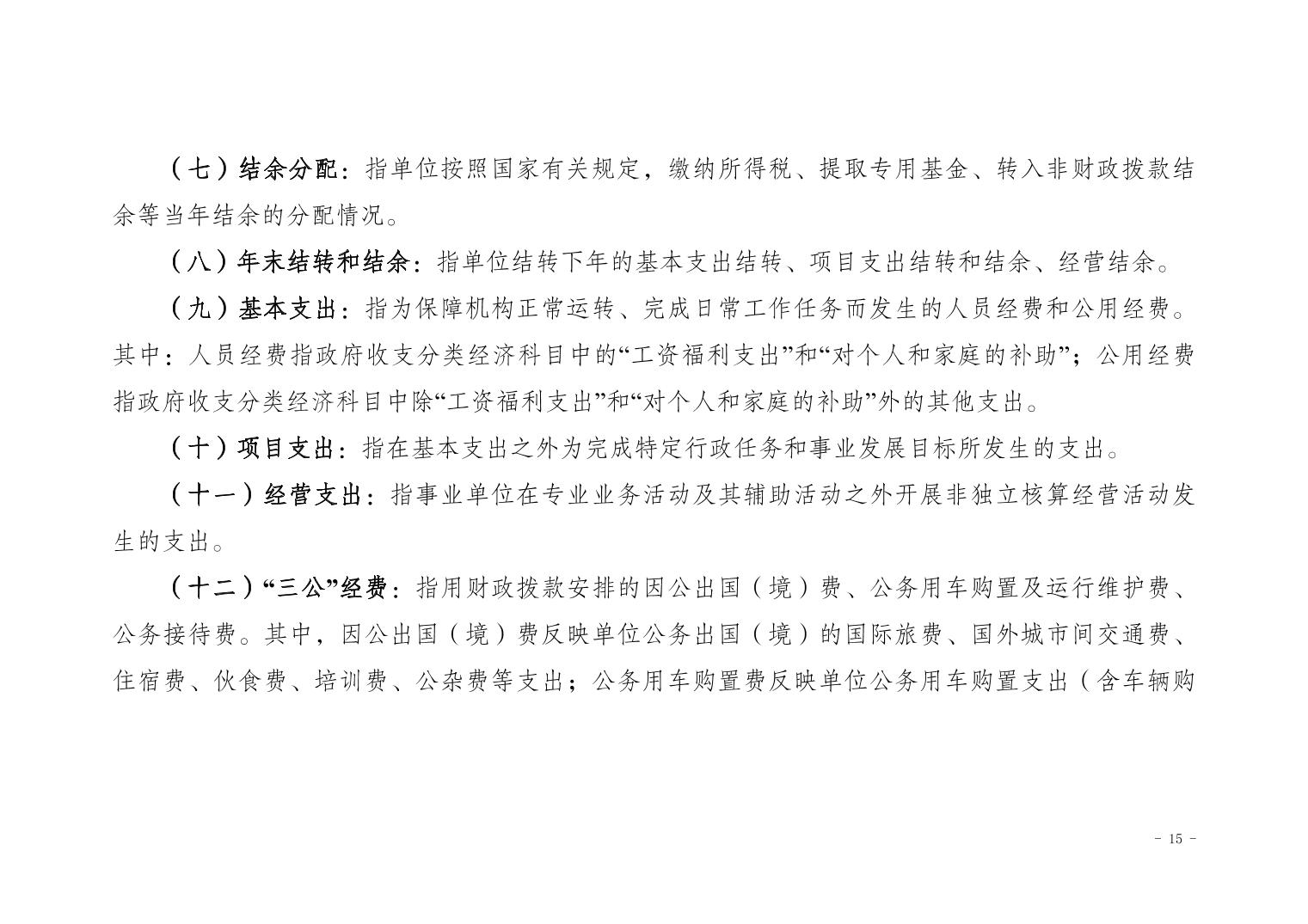 （七）结余分配：指单位按照国家有关规定，缴纳所得税、提取专用基金、转入非财政拨款结余等当年结余的分配情况。

（八）年末结转和结余：指单位结转下年的基本支出结转、项目支出结转和结余、经营结余。

（九）基本支出：指为保障机构正常运转、完成日常工作任务而发生的人员经费和公用经费。其中：人员经费指政府收支分类经济科目中的“工资福利支出”和“对个人和家庭的补助”；公用经费指政府收支分类经济科目中除“工资福利支出”和“对个人和家庭的补助”外的其他支出。

（十）项目支出：指在基本支出之外为完成特定行政任务和事业发展目标所发生的支出。

（十一）经营支出：指事业单位在专业业务活动及其辅助活动之外开展非独立核算经营活动发生的支出。

（十二）“三公”经费：指用财政拨款安排的因公出国（境）费、公务用车购置及运行维护费、公务接待费。其中，因公出国（境）费反映单位公务出国（境）的国际旅费、国外城市间交通费、住宿费、伙食费、培训费、公杂费等支出；公务用车购置费反映单位公务用车购置支出（含车辆购

- 15 -